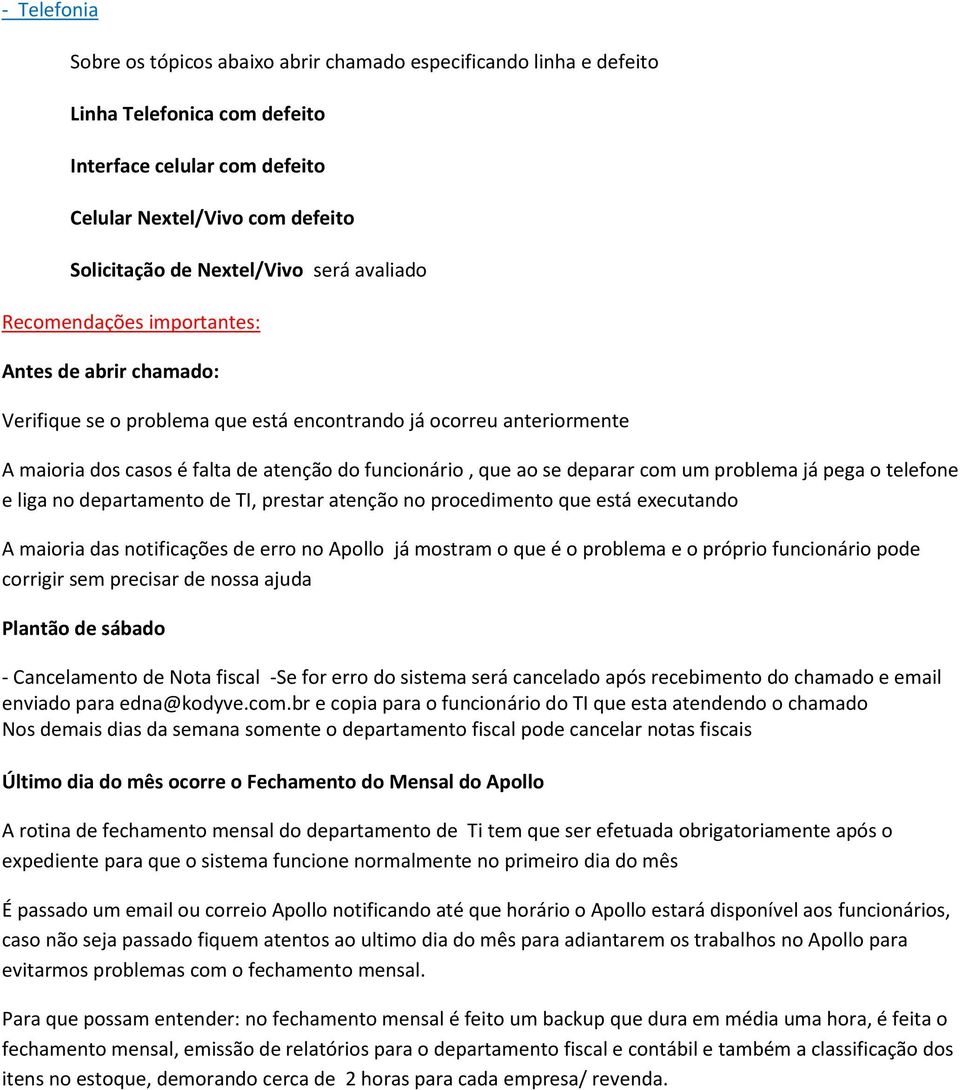 - Telefonia

Sobre os tópicos abaixo abrir chamado especificando linha e defeito

Linha Telefonica com defeito

Interface celular com defeito

Celular Nextel/Vivo com defeito

Solicitação de Nextel/Vivo será avaliado

Recomendações importantes:

Antes de abrir chamado:

Verifique se o problema que está encontrando já ocorreu anteriormente

A maioria dos casos é falta de atenção do funcionário , que ao se deparar com um problema já pega o telefone e liga no departamento de TI, prestar atenção no procedimento que está executando

A maioria das notificações de erro no Apollo já mostram o que é o problema e o próprio funcionário pode corrigir sem precisar de nossa ajuda

Plantão de sábado

- Cancelamento de Nota fiscal -Se for erro do sistema será cancelado após recebimento do chamado e email enviado para edna@kodyve.com.br e copia para o funcionário do TI que esta atendendo o chamado
Nos demais dias da semana somente o departamento fiscal pode cancelar notas fiscais

Último dia do mês ocorre o Fechamento do Mensal do Apollo

A rotina de fechamento mensal do departamento de Ti tem que ser efetuada obrigatoriamente após o expediente para que o sistema funcione normalmente no primeiro dia do mês

É passado um email ou correio Apollo notificando até que horário o Apollo estará disponível aos funcionários, caso não seja passado fiquem atentos ao ultimo dia do mês para adiantarem os trabalhos no Apollo para evitarmos problemas com o fechamento mensal.

Para que possam entender: no fechamento mensal é feito um backup que dura em média uma hora, é feita o fechamento mensal, emissão de relatórios para o departamento fiscal e contábil e também a classificação dos itens no estoque, demorando cerca de 2 horas para cada empresa/ revenda.